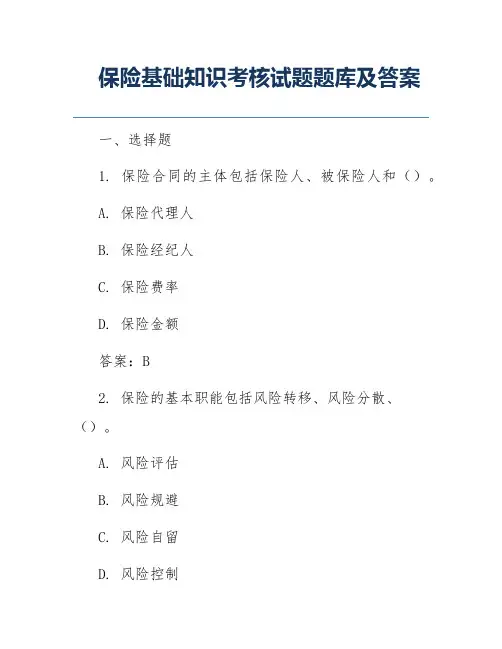 保险基础知识考核试题题库及答案

一、选择题

1. 保险合同的主体包括保险人、被保险人和（）。

A. 保险代理人

B. 保险经纪人

C. 保险费率

D. 保险金额

答案：B

2. 保险的基本职能包括风险转移、风险分散、（）。

A. 风险评估

B. 风险规避

C. 风险自留

D. 风险控制